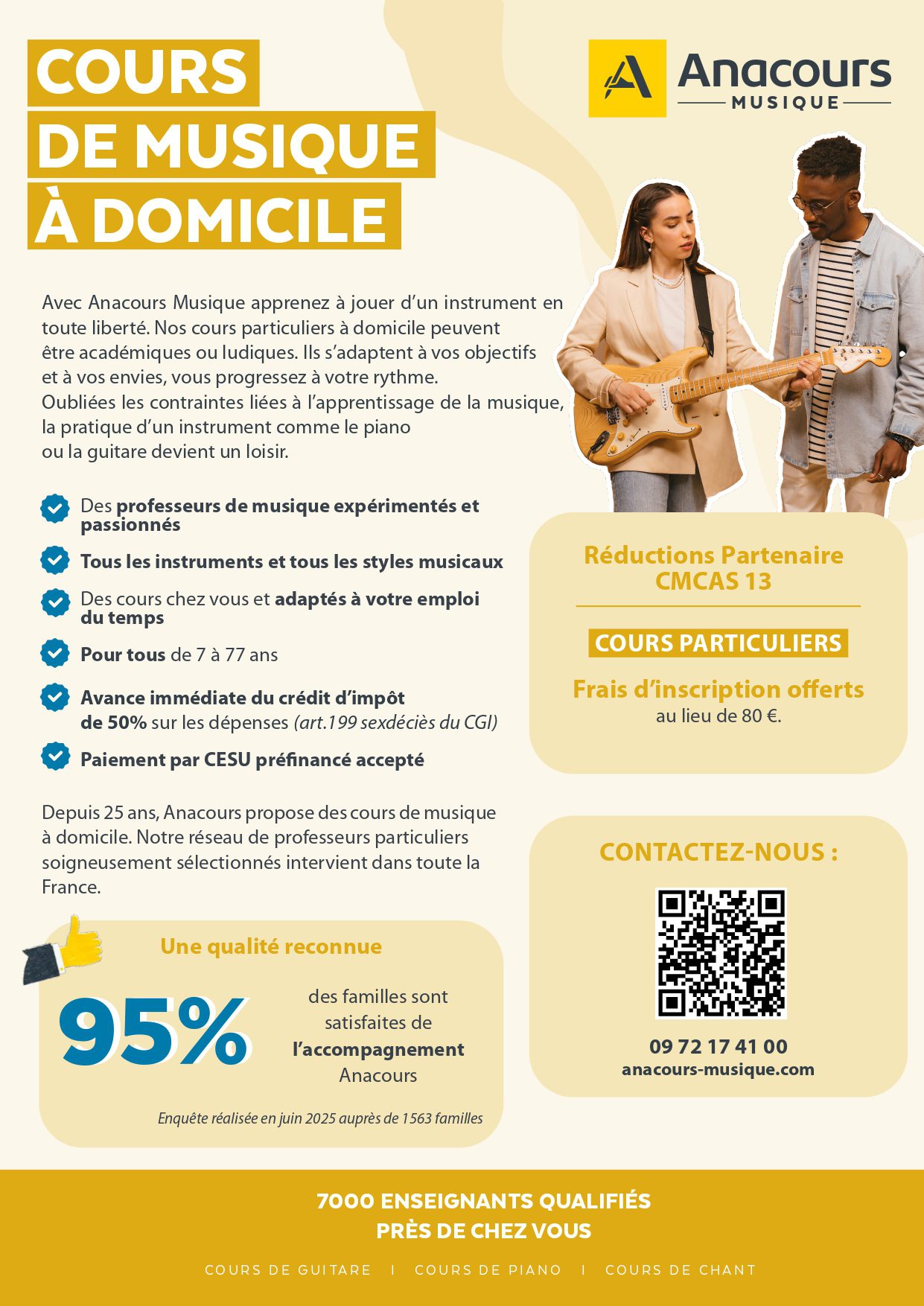 COURS
DE MUSIQUE
À DOMICILE

Anacours
MUSIQUE

Avec Anacours Musique apprenez à jouer d'un instrument en toute liberté. Nos cours particuliers à domicile peuvent être académiques ou ludiques. Ils s'adaptent à vos objectifs et à vos envies, vous progressez à votre rythme. Oubliées les contraintes liées à l'apprentissage de la musique, la pratique d'un instrument comme le piano ou la guitare devient un loisir.

Des professeurs de musique expérimentés et passionnés

Tous les instruments et tous les styles musicaux

Des cours chez vous et adaptés à votre emploi du temps

Pour tous de 7 à 77 ans

Avance immédiate du crédit d'impôt de 50% sur les dépenses (art.199 sexdéciès du CGI)

Paiement par CESU préfinancé accepté

Depuis 25 ans, Anacours propose des cours de musique à domicile. Notre réseau de professeurs particuliers soigneusement sélectionnés intervient dans toute la France.

Une qualité reconnue

95%

des familles sont satisfaites de l'accompagnement Anacours

Enquête réalisée en juin 2025 auprès de 1563 familles

Réductions Partenaire
CMCAS 13

COURS PARTICULIERS

Frais d'inscription offerts
au lieu de 80 €.

CONTACTEZ-NOUS :

09 72 17 41 00
anacours-musique.com

7000 ENSEIGNANTS QUALIFIÉS
PRÈS DE CHEZ VOUS

COURS DE GUITARE | COURS DE PIANO | COURS DE CHANT